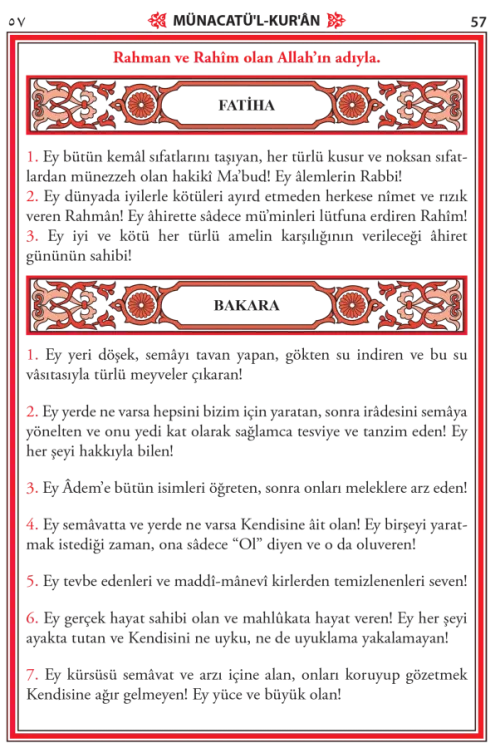 ٥٧ MÜNACATÜ'L-KUR'ÂN 57

Rahman ve Rahîm olan Allah'ın adıyla.

FATİHA

1. Ey bütün kemâl sıfatlarını taşıyan, her türlü kusur ve noksan sıfatlardan münezzeh olan hakikî Ma'bud! Ey âlemlerin Rabbi!
2. Ey dünyada iyilerle kötüleri ayırd etmeden herkese nîmet ve rızık veren Rahmân! Ey âhirette sâdece mü'minleri lütfuna erdiren Rahîm!
3. Ey iyi ve kötü her türlü amelin karşılığının verileceği âhiret gününün sahibi!

BAKARA

1. Ey yeri döşek, semâyı tavan yapan, gökten su indiren ve bu su vâsıtasıyla türlü meyveler çıkaran!

2. Ey yerde ne varsa hepsini bizim için yaratan, sonra irâdesini semâya yönelten ve onu yedi kat olarak sağlamca tesviye ve tanzim eden! Ey her şeyi hakkıyla bilen!

3. Ey Âdem'e bütün isimleri öğreten, sonra onları meleklere arz eden!

4. Ey semâvatta ve yerde ne varsa Kendisine âit olan! Ey birşeyi yaratmak istediği zaman, ona sâdece "Ol" diyen ve o da oluveren!

5. Ey tevbe edenleri ve maddî-mânevî kirlerden temizlenenleri seven!

6. Ey gerçek hayat sahibi olan ve mahlûkata hayat veren! Ey her şeyi ayakta tutan ve Kendisini ne uyku, ne de uyuklama yakalamayan!

7. Ey kürsüsü semâvat ve arzı içine alan, onları koruyup gözetmek Kendisine ağır gelmeyen! Ey yüce ve büyük olan!